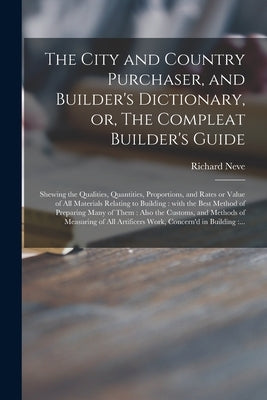 The City and Country Purchaser, and Builder's Dictionary, or, The Compleat Builder's Guide

Richard Neve

Shewing the Qualities, Quantities, Proportions, and Rates or Value of All Materials Relating to Building : with the Best Method of Preparing Many of Them : Also the Customs, and Methods of Measuring of All Artificers Work, Concern'd in Building :...